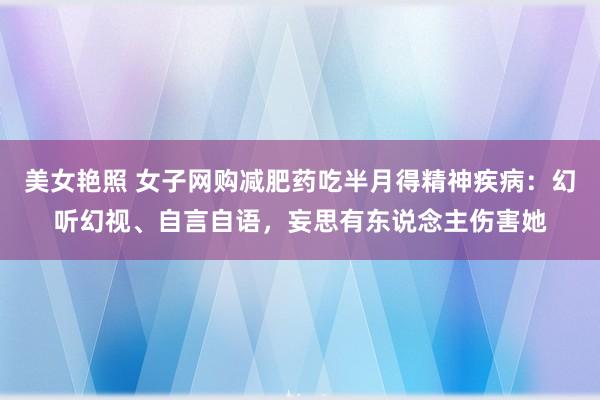 美女艳照 女子网购减肥药吃半月得精神疾病：幻听幻视、自言自语，妄思有东说念主伤害她